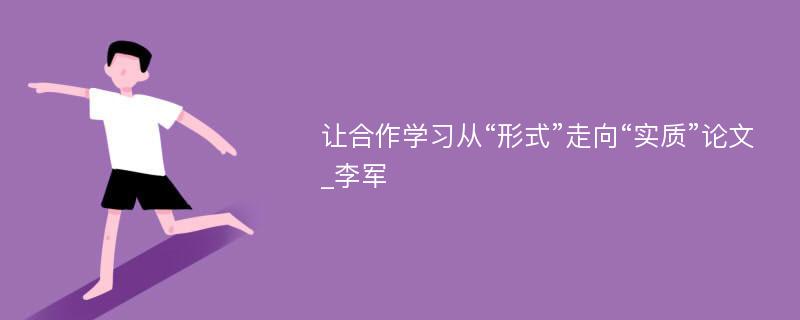 让合作学习从“形式”走向“实质”论文_李军